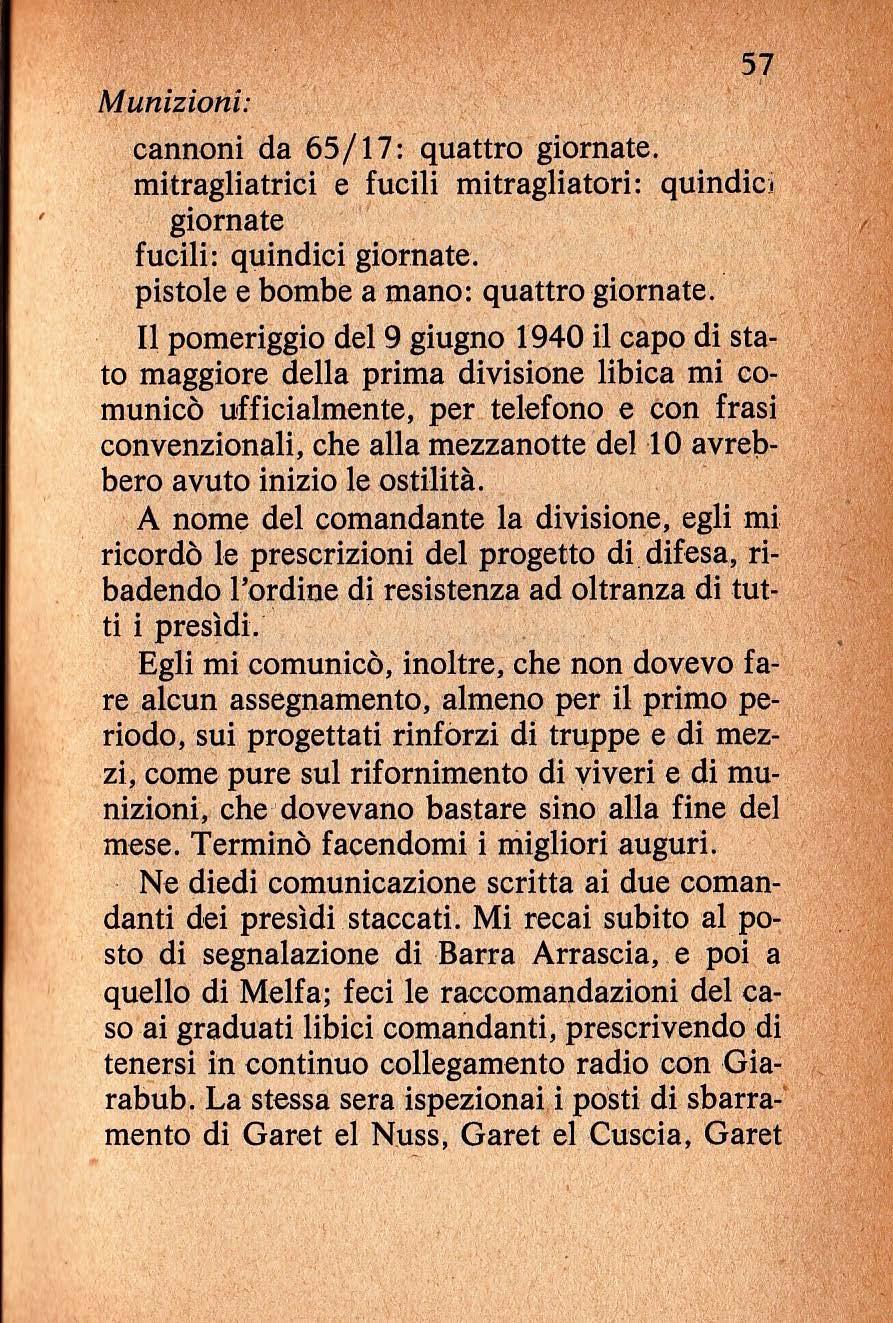 57

Munizioni:

cannoni da 65/17: quattro giornate.
mitragliatrici e fucili mitragliatori: quindici giornate
fucili: quindici giornate.
pistole e bombe a mano: quattro giornate.

Il pomeriggio del 9 giugno 1940 il capo di stato maggiore della prima divisione libica mi comunicò ufficialmente, per telefono e con frasi convenzionali, che alla mezzanotte del 10 avrebbero avuto inizio le ostilità.

A nome del comandante la divisione, egli mi ricordò le prescrizioni del progetto di difesa, ribadendo l'ordine di resistenza ad oltranza di tutti i presìdi.

Egli mi comunicò, inoltre, che non dovevo fare alcun assegnamento, almeno per il primo periodo, sui progettati rinforzi di truppe e di mezzi, come pure sul rifornimento di viveri e di munizioni, che dovevano bastare sino alla fine del mese. Terminò facendomi i migliori auguri.

Ne diedi comunicazione scritta ai due comandanti dei presìdi staccati. Mi recai subito al posto di segnalazione di Barra Arrascia, e poi a quello di Melfa; feci le raccomandazioni del caso ai graduati libici comandanti, prescrivendo di tenersi in continuo collegamento radio con Giarabub. La stessa sera ispezionai i posti di sbarramento di Garet el Nuss, Garet el Cuscia, Garet